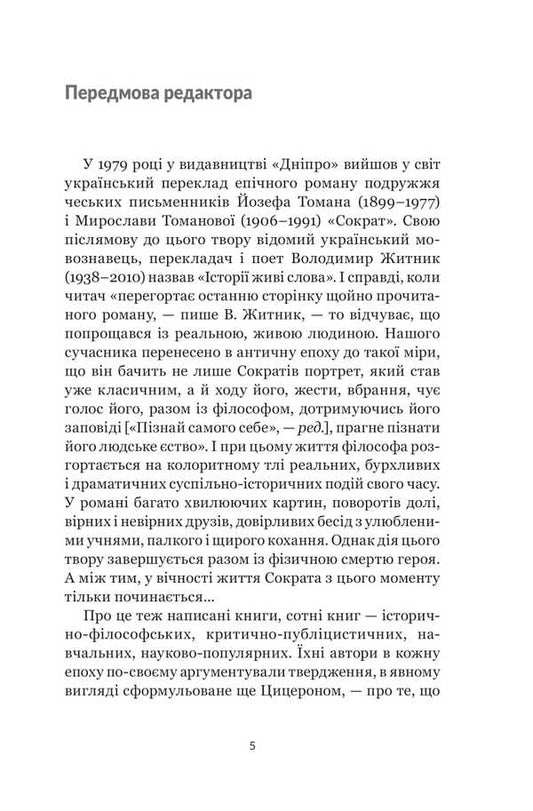 Передмова редактора

У 1979 році у видавництві «Дніпро» вийшов у світ український переклад епічного роману подружжя чеських письменників Йозефа Томана (1899–1977) і Мирослави Томанової (1906–1991) «Сократ». Свою післямову до цього твору відомий український мовознавець, перекладач і поет Володимир Житник (1938–2010) назвав «Історії живі слова». І справді, коли читач «перегортає останню сторінку щойно прочитаного роману, — пише В. Житник, — то відчуває, що попрощався із реальною, живою людиною. Нашого сучасника перенесено в античну епоху до такої міри, що він бачить не лише Сократів портрет, який став уже класичним, а й ходу його, жести, вбрання, чує голос його, разом із філософом, дотримуючись його заповіді [«Пізнай самого себе», — ред.], прагне пізнати його людське єство». І при цьому життя філософа розгортається на колоритному тлі реальних, бурхливих і драматичних суспільно-історичних подій свого часу. У романі багато хвилюючих картин, поворотів долі, вірних і невірних друзів, довірливих бесід з улюбленими учнями, палкого і щирого кохання. Однак дія цього твору завершується разом із фізичною смертю героя. А між тим, у вічності життя Сократа з цього моменту тільки починається...

Про це теж написані книги, сотні книг — історично-філософських, критично-публіцистичних, навчальних, науково-популярних. Їхні автори в кожну епоху по-своєму аргументували твердження, в явному вигляді сформульоване ще Цицероном, — про те, що

5